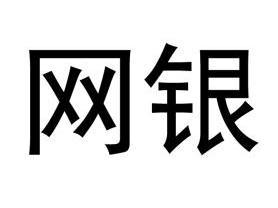 网银